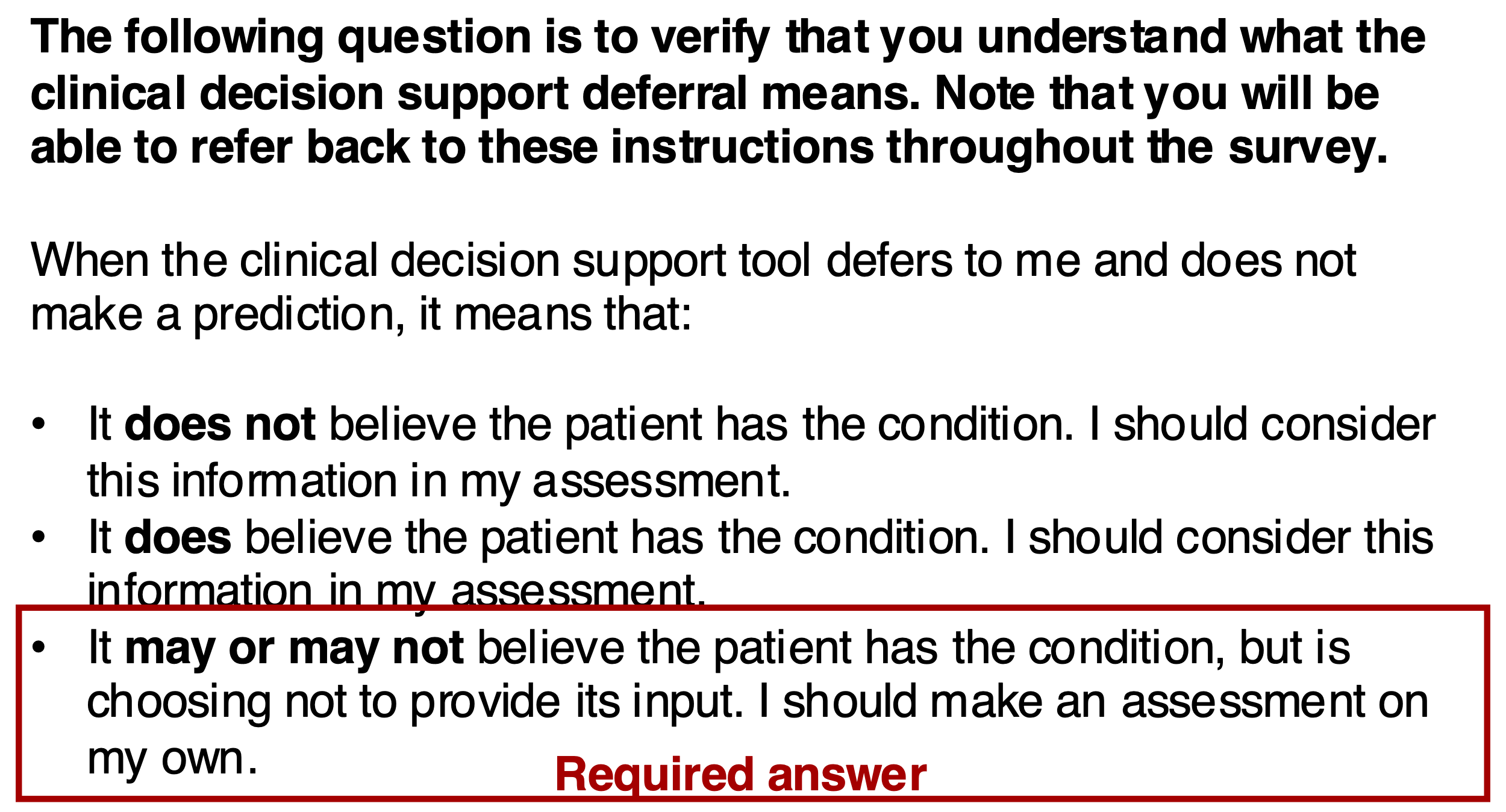 The following question is to verify that you understand what the clinical decision support deferral means. Note that you will be able to refer back to these instructions throughout the survey.

When the clinical decision support tool defers to me and does not make a prediction, it means that:

• It does not believe the patient has the condition. I should consider this information in my assessment.
• It does believe the patient has the condition. I should consider this information in my assessment.
• It may or may not believe the patient has the condition, but is choosing not to provide its input. I should make an assessment on my own.

Required answer